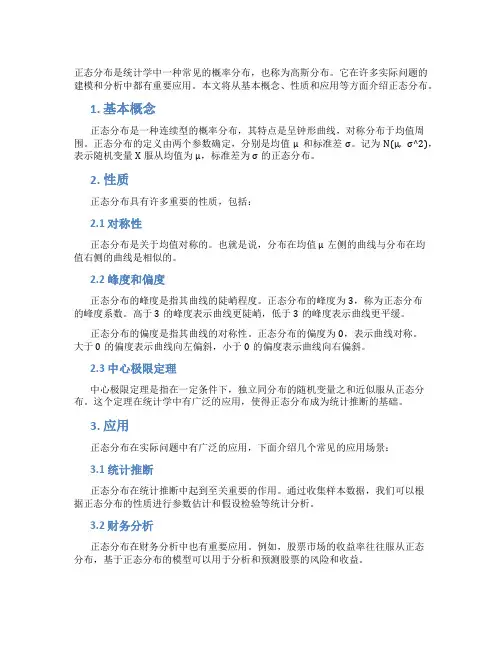 正态分布是统计学中一种常见的概率分布，也称为高斯分布。它在许多实际问题的建模和分析中都有重要应用。本文将从基本概念、性质和应用等方面介绍正态分布。

1. 基本概念

正态分布是一种连续型的概率分布，其特点是呈钟形曲线，对称分布于均值周围。正态分布的定义由两个参数确定，分别是均值 μ 和标准差 σ。记为 N(μ, σ^2)，表示随机变量 X 服从均值为 μ，标准差为 σ 的正态分布。

2. 性质

正态分布具有许多重要的性质，包括：

2.1 对称性

正态分布是关于均值对称的。也就是说，分布在均值 μ 左侧的曲线与分布在均值右侧的曲线是相似的。

2.2 峰度和偏度

正态分布的峰度是指其曲线的陡峭程度。正态分布的峰度为 3，称为正态分布的峰度系数。高于 3 的峰度表示曲线更陡峭，低于 3 的峰度表示曲线更平缓。

正态分布的偏度是指其曲线的对称性。正态分布的偏度为 0，表示曲线对称。大于 0 的偏度表示曲线向左偏斜，小于 0 的偏度表示曲线向右偏斜。

2.3 中心极限定理

中心极限定理是指在一定条件下，独立同分布的随机变量之和近似服从正态分布。这个定理在统计学中有广泛的应用，使得正态分布成为统计推断的基础。

3. 应用

正态分布在实际问题中有广泛的应用，下面介绍几个常见的应用场景：

3.1 统计推断

正态分布在统计推断中起到至关重要的作用。通过收集样本数据，我们可以根据正态分布的性质进行参数估计和假设检验等统计分析。

3.2 财务分析

正态分布在财务分析中也有重要应用。例如，股票市场的收益率往往服从正态分布，基于正态分布的模型可以用于分析和预测股票的风险和收益。